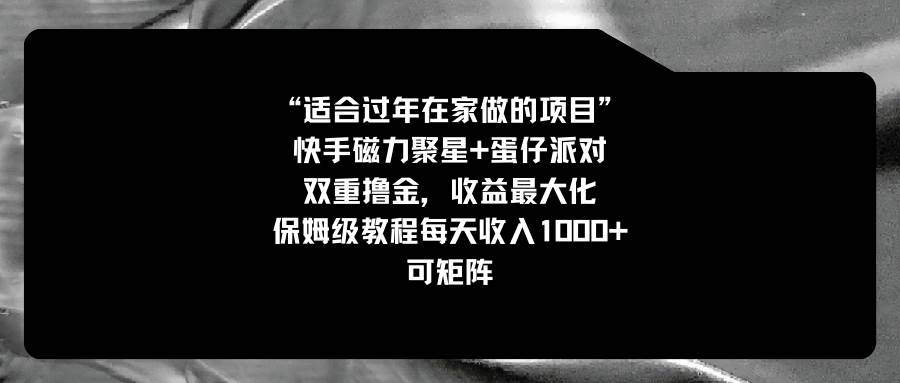 “适合过年在家做的项目”
快手磁力聚星+蛋仔派对
双重撸金，收益最大化
保姆级教程每天收入1000+
可矩阵